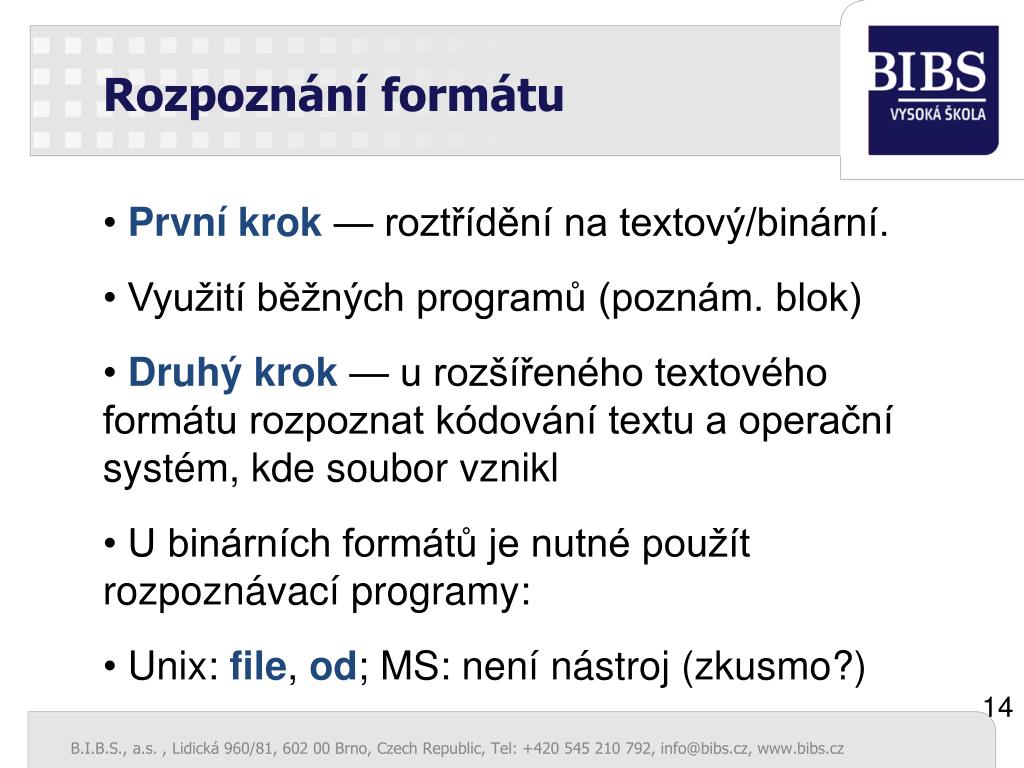 Rozpoznání formátu

BIBS
VYSOKÁ ŠKOLA

• První krok — roztřídění na textový/binární.

• Využití běžných programů (poznám. blok)

• Druhý krok — u rozšířeného textového formátu rozpoznat kódování textu a operační systém, kde soubor vznikl

• U binárních formátů je nutné použít rozpoznávací programy:

• Unix: file, od; MS: není nástroj (zkusmo?)

14

B.I.B.S., a.s. , Lidická 960/81, 602 00 Brno, Czech Republic, Tel: +420 545 210 792, info@bibs.cz, www.bibs.cz